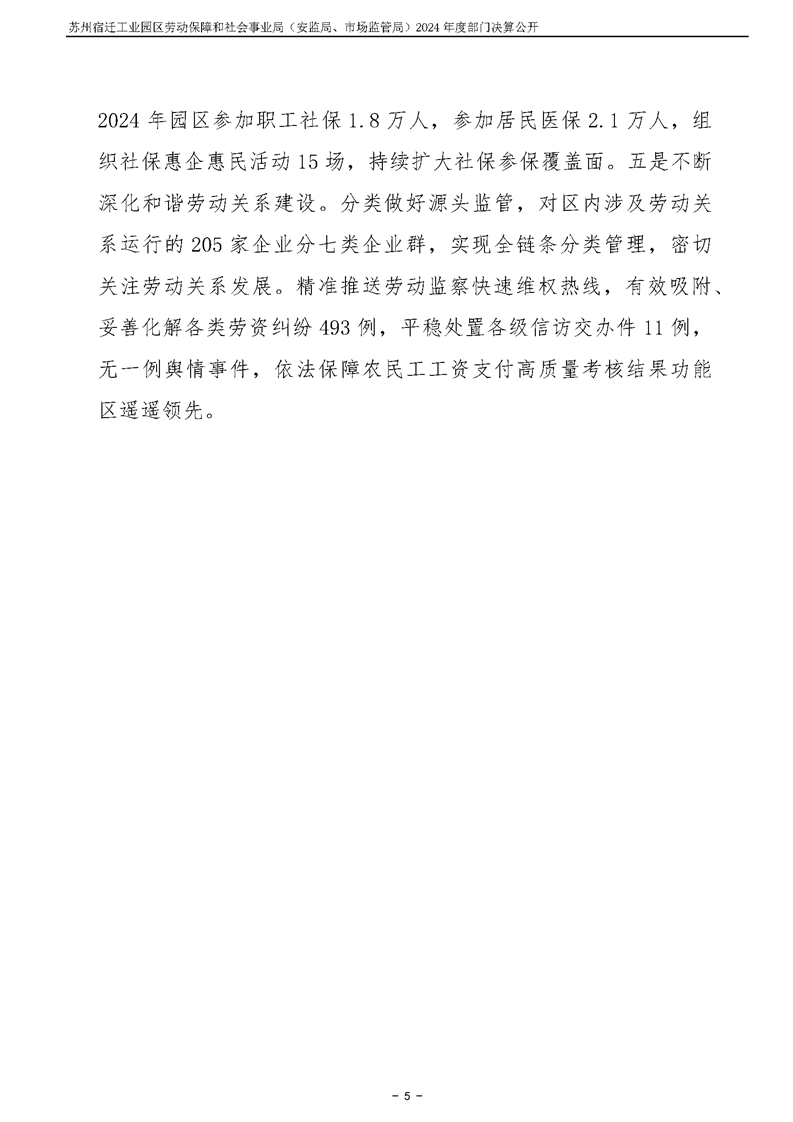 苏州宿迁工业园区劳动保障和社会事业局（安监局、市场监管局）2024 年度部门决算公开

2024 年园区参加职工社保 1.8 万人，参加居民医保 2.1 万人，组织社保惠企惠民活动 15 场，持续扩大社保参保覆盖面。五是不断深化和谐劳动关系建设。分类做好源头监管，对区内涉及劳动关系运行的 205 家企业分七类企业群，实现全链条分类管理，密切关注劳动关系发展。精准推送劳动监察快速维权热线，有效吸附、妥善化解各类劳资纠纷 493 例，平稳处置各级信访交办件 11 例，无一例舆情事件，依法保障农民工工资支付高质量考核结果功能区遥遥领先。

- 5 -